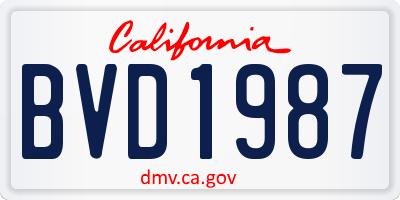 California

BVD1987

dmv.ca.gov